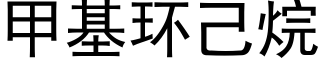 甲基环己烷